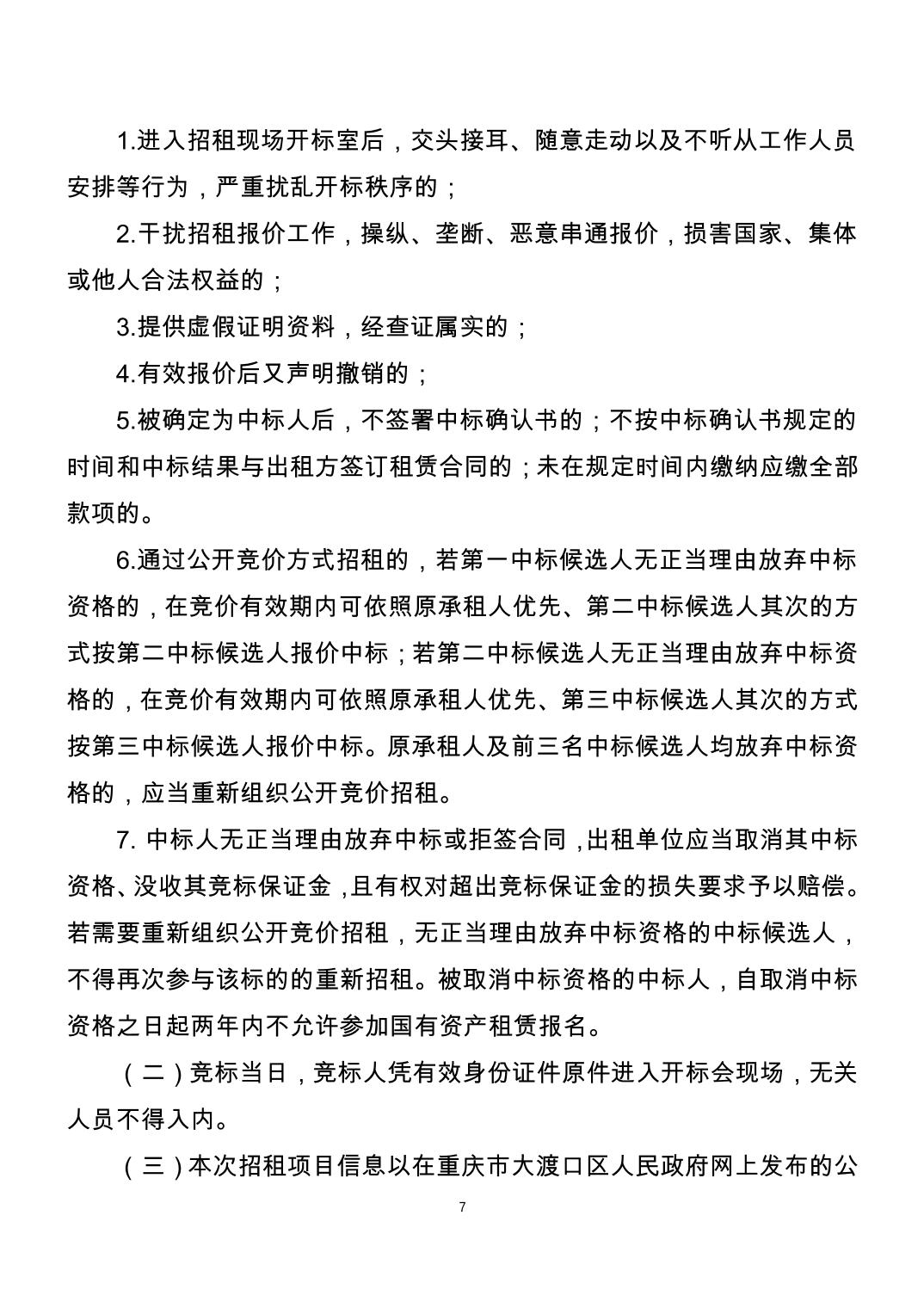 1.进入招租现场开标室后，交头接耳、随意走动以及不听从工作人员安排等行为，严重扰乱开标秩序的；

2.干扰招租报价工作，操纵、垄断、恶意串通报价，损害国家、集体或他人合法权益的；

3.提供虚假证明资料，经查证属实的；

4.有效报价后又声明撤销的；

5.被确定为中标人后，不签署中标确认书的；不按中标确认书规定的时间和中标结果与出租方签订租赁合同的；未在规定时间内缴纳应缴全部款项的。

6.通过公开竞价方式招租的，若第一中标候选人无正当理由放弃中标资格的，在竞价有效期内可依照原承租人优先、第二中标候选人其次的方式按第二中标候选人报价中标；若第二中标候选人无正当理由放弃中标资格的，在竞价有效期内可依照原承租人优先、第三中标候选人其次的方式按第三中标候选人报价中标。原承租人及前三名中标候选人均放弃中标资格的，应当重新组织公开竞价招租。

7. 中标人无正当理由放弃中标或拒签合同，出租单位应当取消其中标资格、没收其竞标保证金，且有权对超出竞标保证金的损失要求予以赔偿。若需要重新组织公开竞价招租，无正当理由放弃中标资格的中标候选人，不得再次参与该标的的重新招租。被取消中标资格的中标人，自取消中标资格之日起两年内不允许参加国有资产租赁报名。

（二）竞标当日，竞标人凭有效身份证件原件进入开标会现场，无关人员不得入内。

（三）本次招租项目信息以在重庆市大渡口区人民政府网上发布的公

7